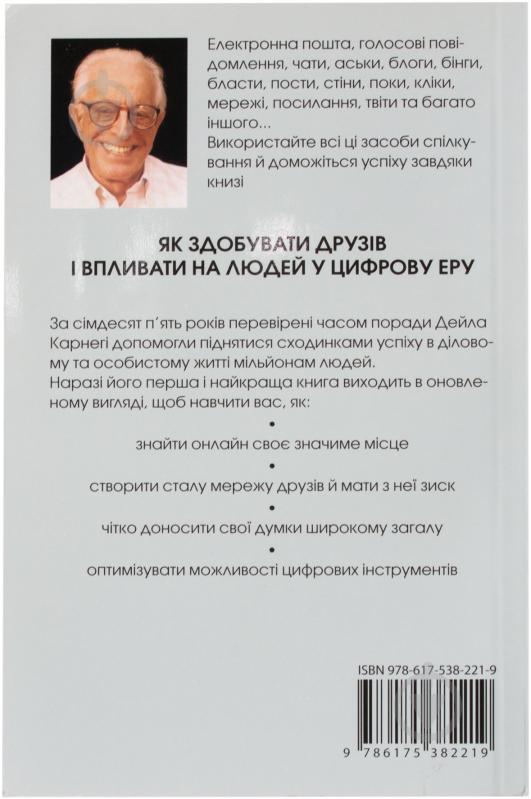 Електронна пошта, голосові повідомлення, чати, аськи, блоги, бінги, бласти, пости, стіни, поки, кліки, мережі, посилання, твіти та багато іншого...
Використайте всі ці засоби спілкування й доможіться успіху завдяки книзі

ЯК ЗДОБУВАТИ ДРУЗІВ
І ВПЛИВАТИ НА ЛЮДЕЙ У ЦИФРОВУ ЕРУ

За сімдесят п'ять років перевірені часом поради Дейла Карнегі допомогли піднятися сходинками успіху в діловому та особистому житті мільйонам людей.
Наразі його перша і найкраща книга виходить в оновленому вигляді, щоб навчити вас, як:

•
знайти онлайн своє значиме місце
•
створити сталу мережу друзів й мати з неї зиск
•
чітко доносити свої думки широкому загалу
•
оптимізувати можливості цифрових інструментів

ISBN 978-617-538-221-9

9 786175 382219